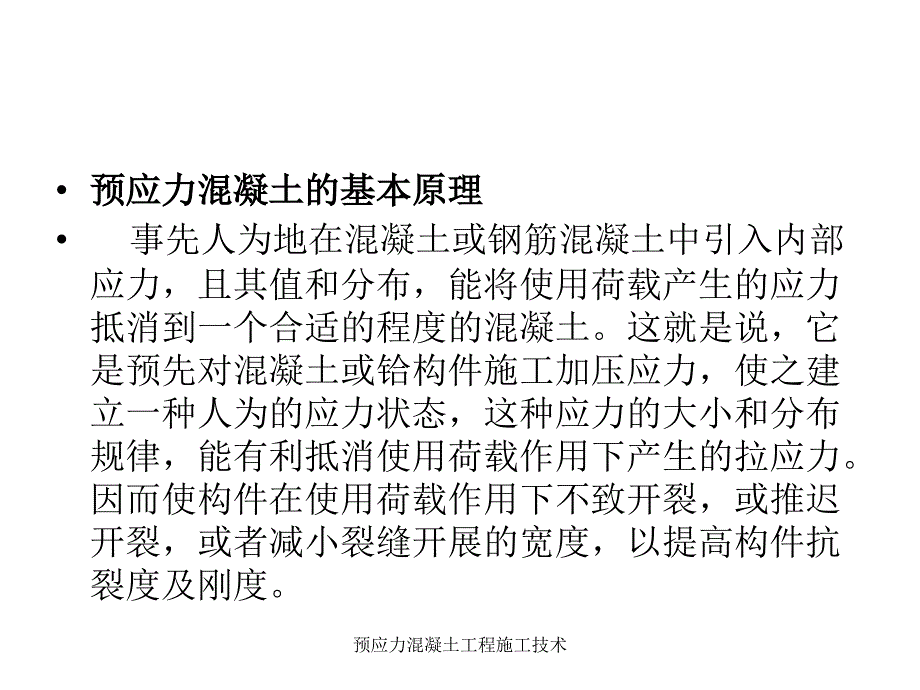 • 预应力混凝土的基本原理

• 事先人为地在混凝土或钢筋混凝土中引入内部应力，且其值和分布，能将使用荷载产生的应力抵消到一个合适的程度的混凝土。这就是说，它是预先对混凝土或铪构件施工加压应力，使之建立一种人为的应力状态，这种应力的大小和分布规律，能有利抵消使用荷载作用下产生的拉应力。因而使构件在使用荷载作用下不致开裂，或推迟开裂，或者减小裂缝开展的宽度，以提高构件抗裂度及刚度。

预应力混凝土工程施工技术